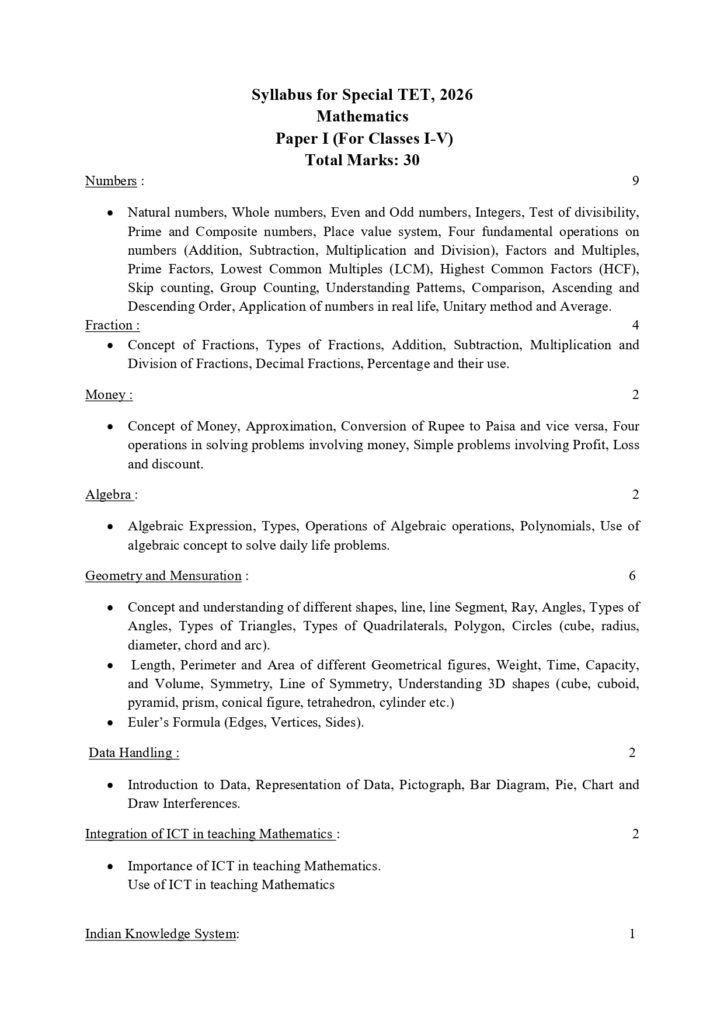 Syllabus for Special TET, 2026
Mathematics
Paper I (For Classes I-V)
Total Marks: 30

Numbers : 9

• Natural numbers, Whole numbers, Even and Odd numbers, Integers, Test of divisibility, Prime and Composite numbers, Place value system, Four fundamental operations on numbers (Addition, Subtraction, Multiplication and Division), Factors and Multiples, Prime Factors, Lowest Common Multiples (LCM), Highest Common Factors (HCF), Skip counting, Group Counting, Understanding Patterns, Comparison, Ascending and Descending Order, Application of numbers in real life, Unitary method and Average.

Fraction : 4

• Concept of Fractions, Types of Fractions, Addition, Subtraction, Multiplication and Division of Fractions, Decimal Fractions, Percentage and their use.

Money : 2

• Concept of Money, Approximation, Conversion of Rupee to Paisa and vice versa, Four operations in solving problems involving money, Simple problems involving Profit, Loss and discount.

Algebra : 2

• Algebraic Expression, Types, Operations of Algebraic operations, Polynomials, Use of algebraic concept to solve daily life problems.

Geometry and Mensuration : 6

• Concept and understanding of different shapes, line, line Segment, Ray, Angles, Types of Angles, Types of Triangles, Types of Quadrilaterals, Polygon, Circles (cube, radius, diameter, chord and arc).
• Length, Perimeter and Area of different Geometrical figures, Weight, Time, Capacity, and Volume, Symmetry, Line of Symmetry, Understanding 3D shapes (cube, cuboid, pyramid, prism, conical figure, tetrahedron, cylinder etc.)
• Euler's Formula (Edges, Vertices, Sides).

Data Handling : 2

• Introduction to Data, Representation of Data, Pictograph, Bar Diagram, Pie, Chart and Draw Interferences.

Integration of ICT in teaching Mathematics : 2

• Importance of ICT in teaching Mathematics.
Use of ICT in teaching Mathematics

Indian Knowledge System: 1